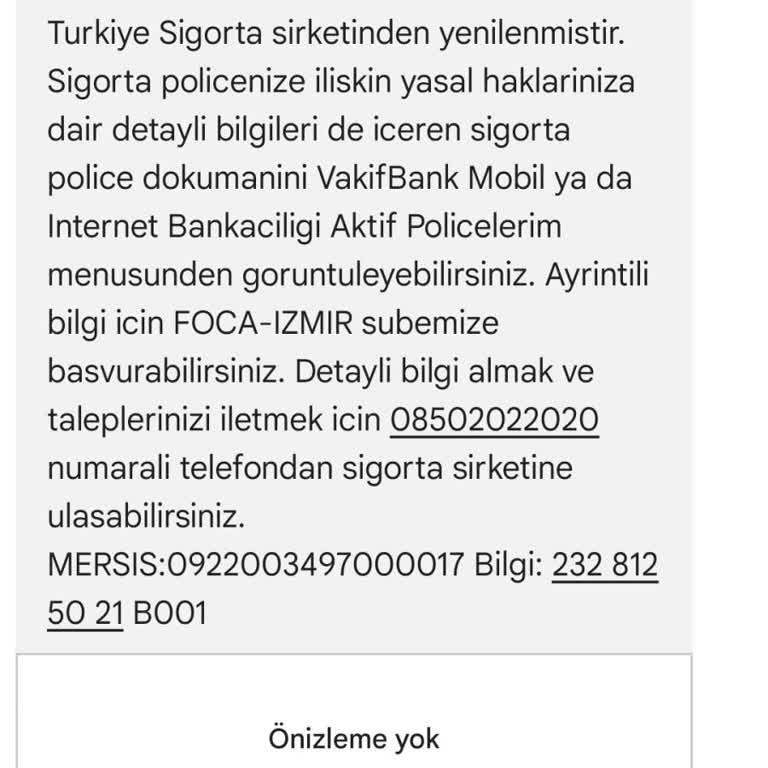 Turkiye Sigorta sirketinden yenilenmistir. Sigorta policenize iliskin yasal haklariniza dair detayli bilgileri de iceren sigorta police dokumanini VakifBank Mobil ya da Internet Bankaciligi Aktif Policelerim menusunden goruntuleyebilirsiniz. Ayrintili bilgi icin FOCA-IZMIR subemize basvurabilirsiniz. Detayli bilgi almak ve taleplerinizi iletmek icin 08502022020 numarali telefondan sigorta sirketine ulasabilirsiniz.
MERSIS:0922003497000017 Bilgi: 232 812 50 21 B001

Önizleme yok